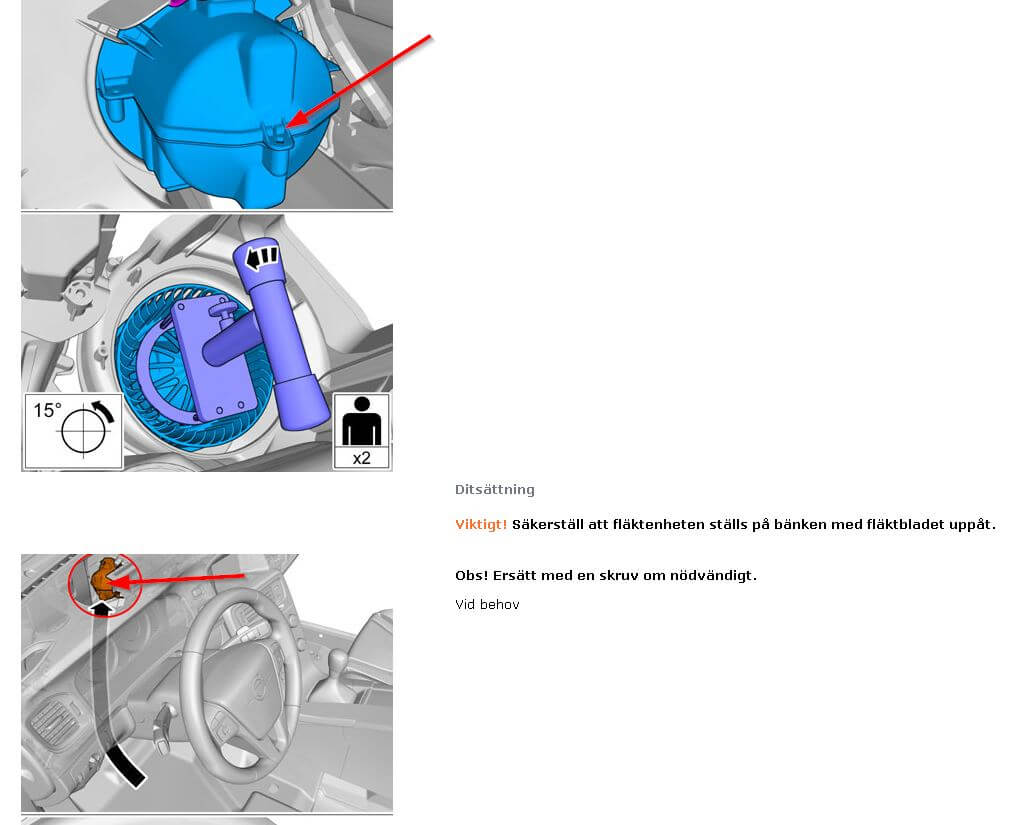 15°

x2

Ditsättning

Viktigt! Säkerställ att fläktenheten ställs på bänken med fläktbladet uppåt.

Obs! Ersätt med en skruv om nödvändigt.

Vid behov